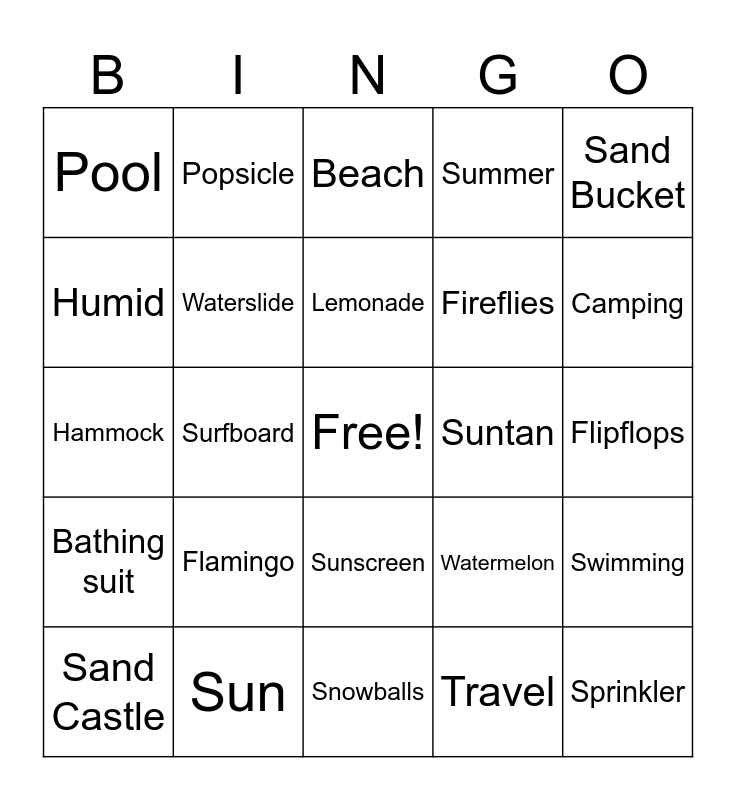 | B | I | N | G | O |
|---|---|---|---|---|
| Pool | Popsicle | Beach | Summer | Sand Bucket |
| Humid | Waterslide | Lemonade | Fireflies | Camping |
| Hammock | Surfboard | Free! | Suntan | Flipflops |
| Bathing suit | Flamingo | Sunscreen | Watermelon | Swimming |
| Sand Castle | Sun | Snowballs | Travel | Sprinkler |